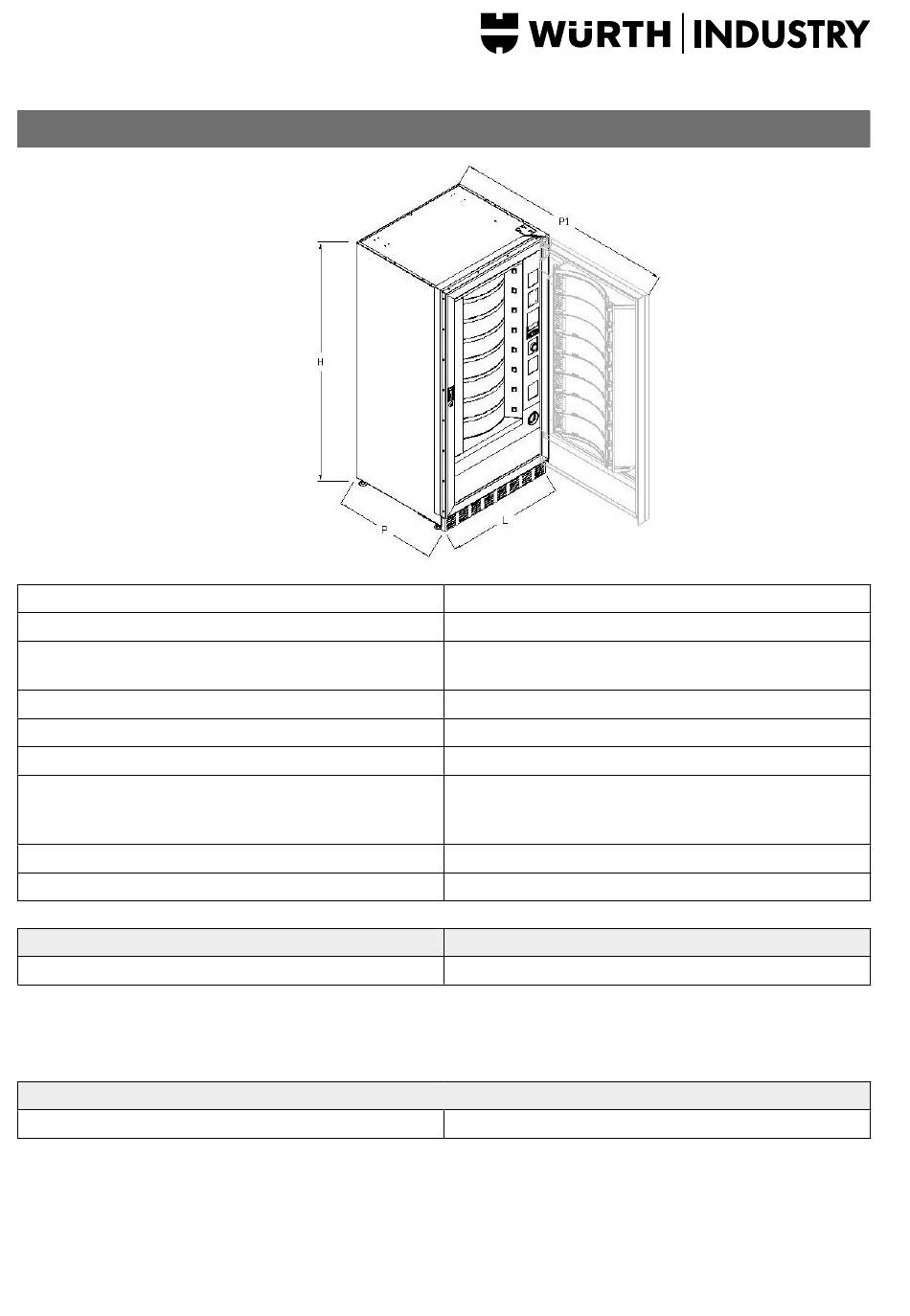 WÜRTH INDUSTRY

P1

H

P

L